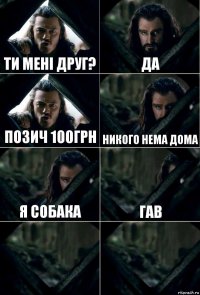 ТИ МЕНІ ДРУГ?

ДА

ПОЗИЧ 100ГРН

НИКОГО НЕМА ДОМА

Я СОБАКА

ГАВ

risovach.ru